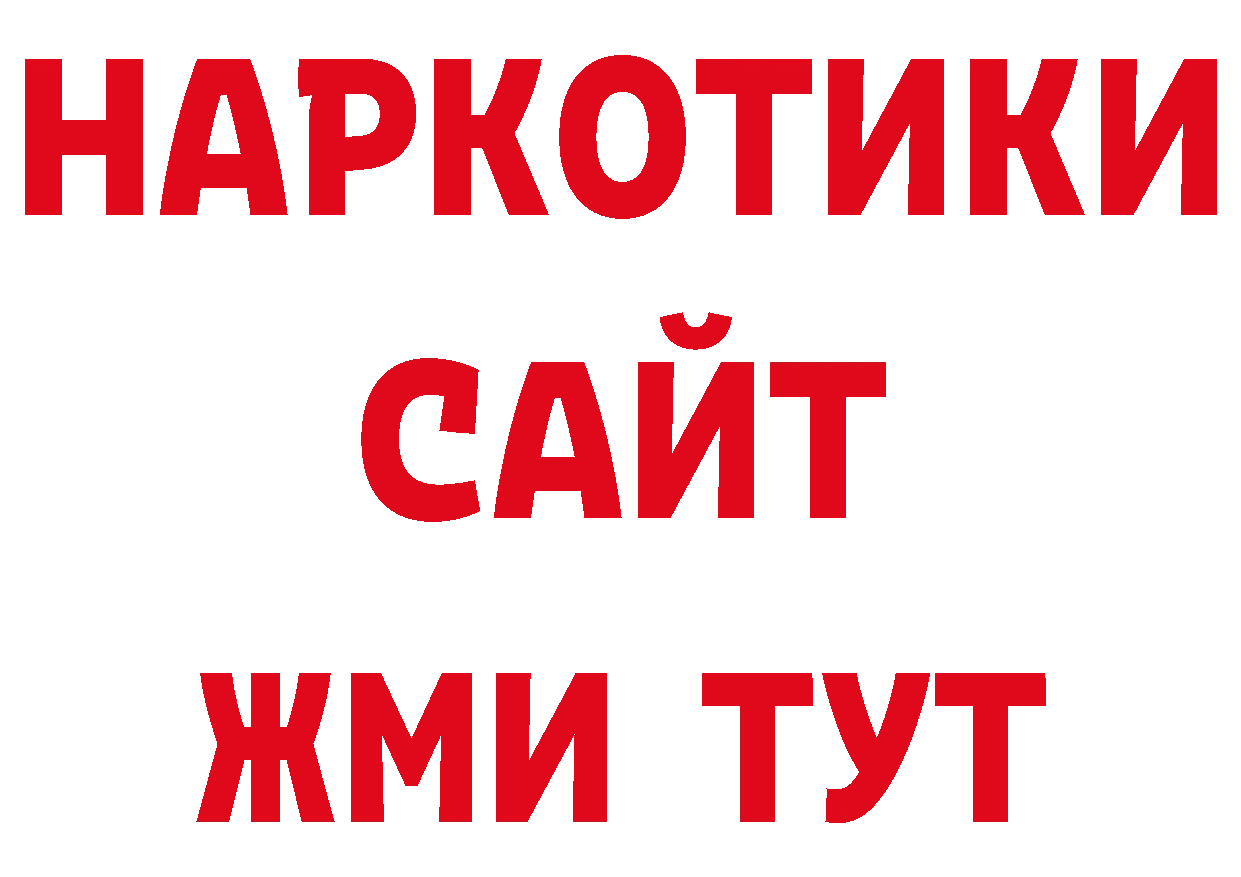 НАРКОТИКИ
САЙТ
ЖМИ ТУТ